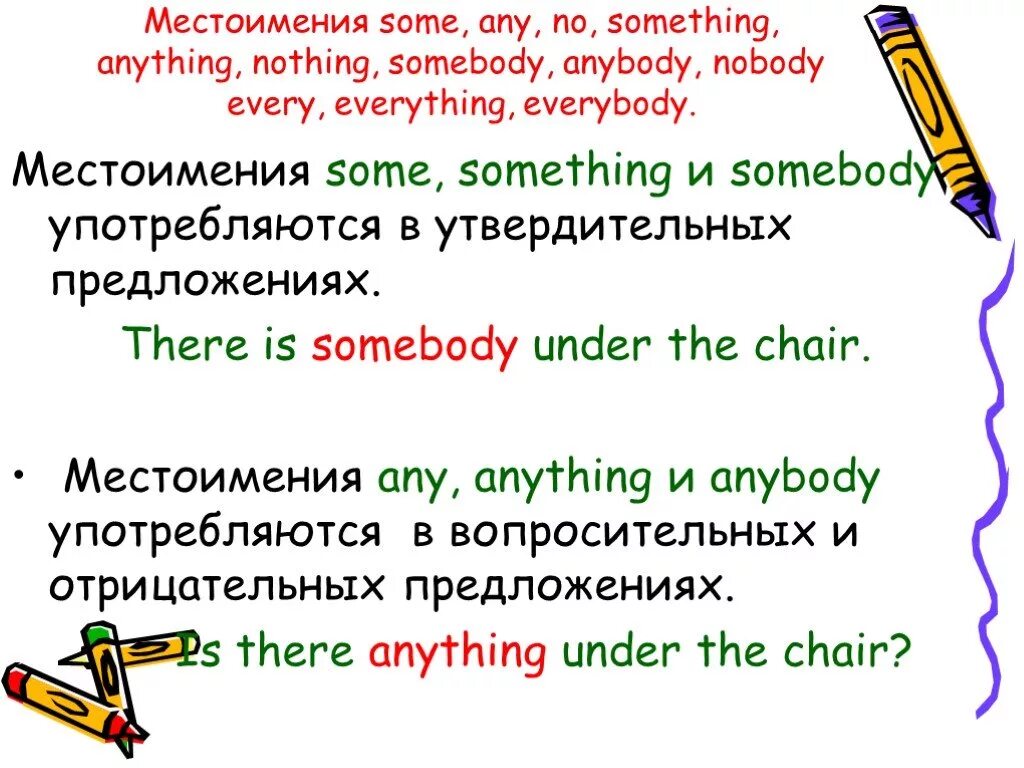 Местоимения some, any, no, something, anything, nothing, somebody, anybody, nobody every, everything, everybody.

Местоимения some, something и somebody употребляются в утвердительных предложениях.

There is somebody under the chair.

• Местоимения any, anything и anybody употребляются в вопросительных и отрицательных предложениях.

Is there anything under the chair?